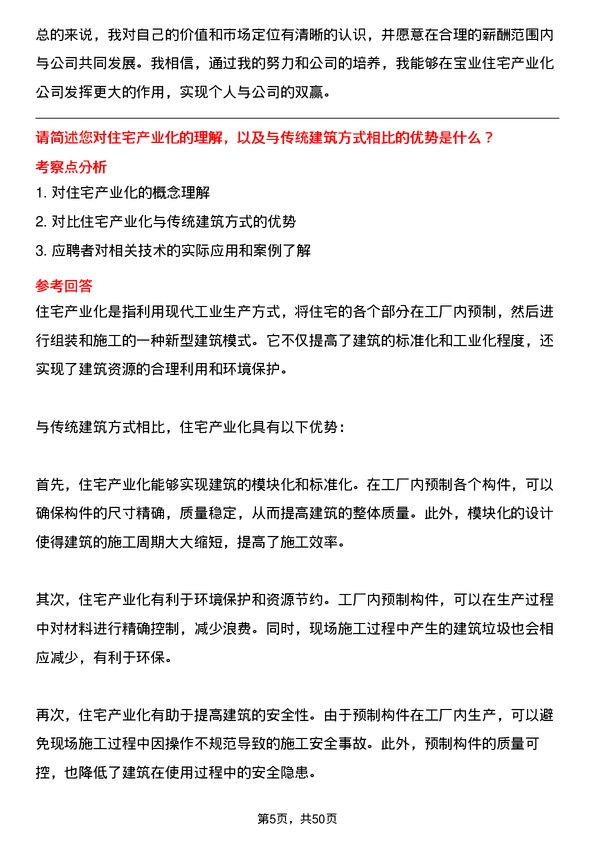 总的来说，我对自己的价值和市场定位有清晰的认识，并愿意在合理的薪酬范围内与公司共同发展。我相信，通过我的努力和公司的培养，我能够在宝业住宅产业化公司发挥更大的作用，实现个人与公司的双赢。

请简述您对住宅产业化的理解，以及与传统建筑方式相比的优势是什么？

考察点分析

1. 对住宅产业化的概念理解

2. 对比住宅产业化与传统建筑方式的优势

3. 应聘者对相关技术的实际应用和案例了解

参考回答

住宅产业化是指利用现代工业生产方式，将住宅的各个部分在工厂内预制，然后进行组装和施工的一种新型建筑模式。它不仅提高了建筑的标准化和工业化程度，还实现了建筑资源的合理利用和环境保护。

与传统建筑方式相比，住宅产业化具有以下优势：

首先，住宅产业化能够实现建筑的模块化和标准化。在工厂内预制各个构件，可以确保构件的尺寸精确，质量稳定，从而提高建筑的整体质量。此外，模块化的设计使得建筑的施工周期大大缩短，提高了施工效率。

其次，住宅产业化有利于环境保护和资源节约。工厂内预制构件，可以在生产过程中对材料进行精确控制，减少浪费。同时，现场施工过程中产生的建筑垃圾也会相应减少，有利于环保。

再次，住宅产业化有助于提高建筑的安全性。由于预制构件在工厂内生产，可以避免现场施工过程中因操作不规范导致的施工安全事故。此外，预制构件的质量可控，也降低了建筑在使用过程中的安全隐患。

第5页，共50页